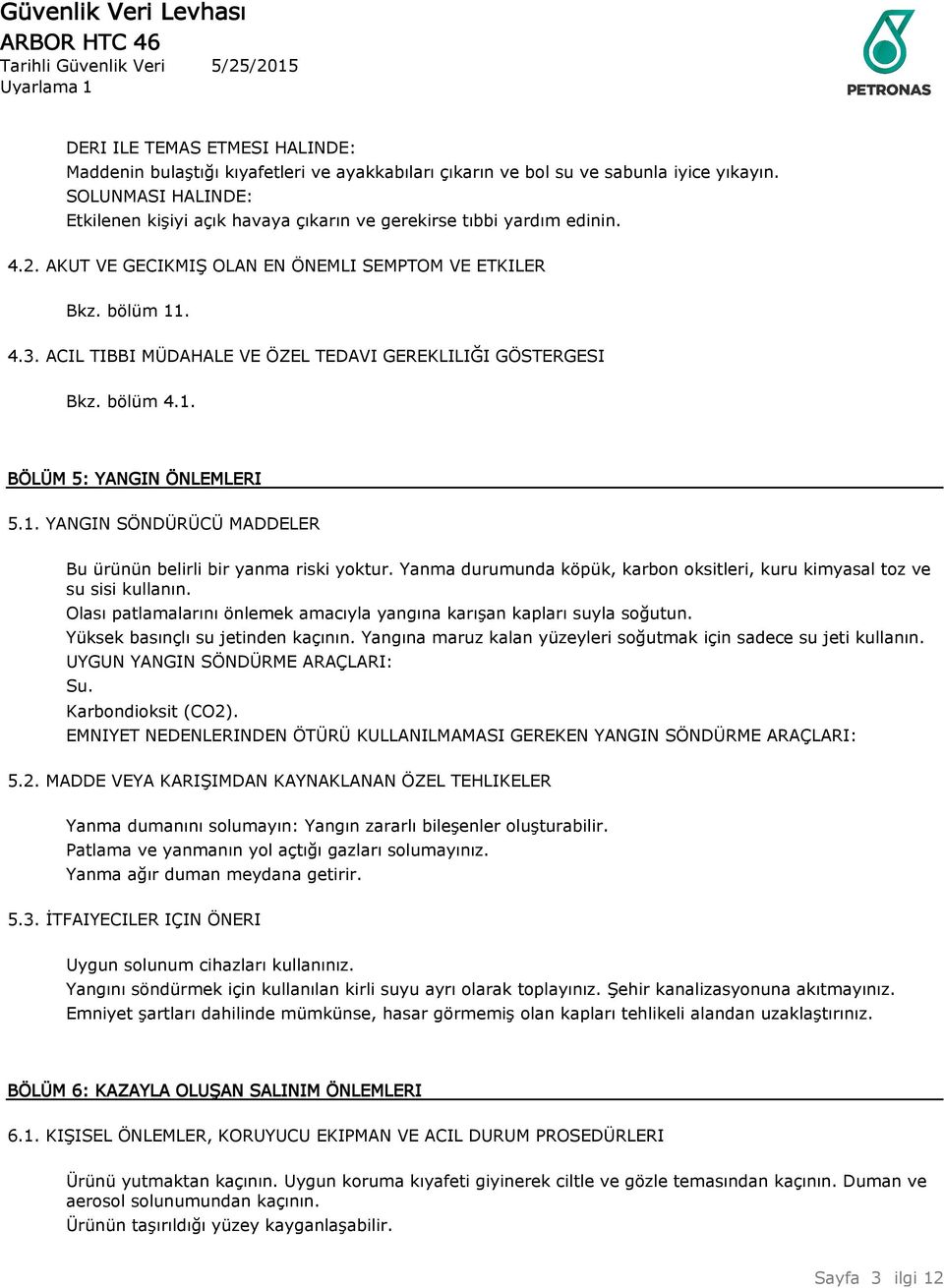 Güvenlik Veri Levhası
ARBOR HTC 46
Tarihli Güvenlik Veri 5/25/2015
Uyarlama 1

PETRONAS

DERI ILE TEMAS ETMESI HALINDE:
Maddenin bulaştığı kıyafetleri ve ayakkabıları çıkarın ve bol su ve sabunla iyice yıkayın.
SOLUNMASI HALINDE:
Etkilenen kişiyi açık havaya çıkarın ve gerekirse tıbbi yardım edinin.

4.2. AKUT VE GECIKMIŞ OLAN EN ÖNEMLI SEMPTOM VE ETKILER

Bkz. bölüm 11.

4.3. ACIL TIBBI MÜDAHALE VE ÖZEL TEDAVI GEREKLILIĞI GÖSTERGESI

Bkz. bölüm 4.1.

BÖLÜM 5: YANGIN ÖNLEMLERI

5.1. YANGIN SÖNDÜRÜCÜ MADDELER

Bu ürünün belirli bir yanma riski yoktur. Yanma durumunda köpük, karbon oksitleri, kuru kimyasal toz ve su sisi kullanın.
Olası patlamalarını önlemek amacıyla yangına karışan kapları suyla soğutun.
Yüksek basınçlı su jetinden kaçının. Yangına maruz kalan yüzeyleri soğutmak için sadece su jeti kullanın.
UYGUN YANGIN SÖNDÜRME ARAÇLARI:
Su.
Karbondioksit (CO2).
EMNIYET NEDENLERINDEN ÖTÜRÜ KULLANILMAMASI GEREKEN YANGIN SÖNDÜRME ARAÇLARI:

5.2. MADDE VEYA KARIŞIMDAN KAYNAKLANAN ÖZEL TEHLIKELER

Yanma dumanını solumayın: Yangın zararlı bileşenler oluşturabilir.
Patlama ve yanmanın yol açtığı gazları solumayınız.
Yanma ağır duman meydana getirir.

5.3. İTFAIYECILER IÇIN ÖNERI

Uygun solunum cihazları kullanınız.
Yangını söndürmek için kullanılan kirli suyu ayrı olarak toplayınız. Şehir kanalizasyonuna akıtmayınız.
Emniyet şartları dahilinde mümkünse, hasar görmemiş olan kapları tehlikeli alandan uzaklaştırınız.

BÖLÜM 6: KAZAYLA OLUŞAN SALINIM ÖNLEMLERI

6.1. KIŞISEL ÖNLEMLER, KORUYUCU EKIPMAN VE ACIL DURUM PROSEDÜRLERI

Ürünü yutmaktan kaçının. Uygun koruma kıyafeti giyinerek ciltle ve gözle temasından kaçının. Duman ve aerosol solunumundan kaçının.
Ürünün taşırıldığı yüzey kayganlaşabilir.

Sayfa 3 ilgi 12